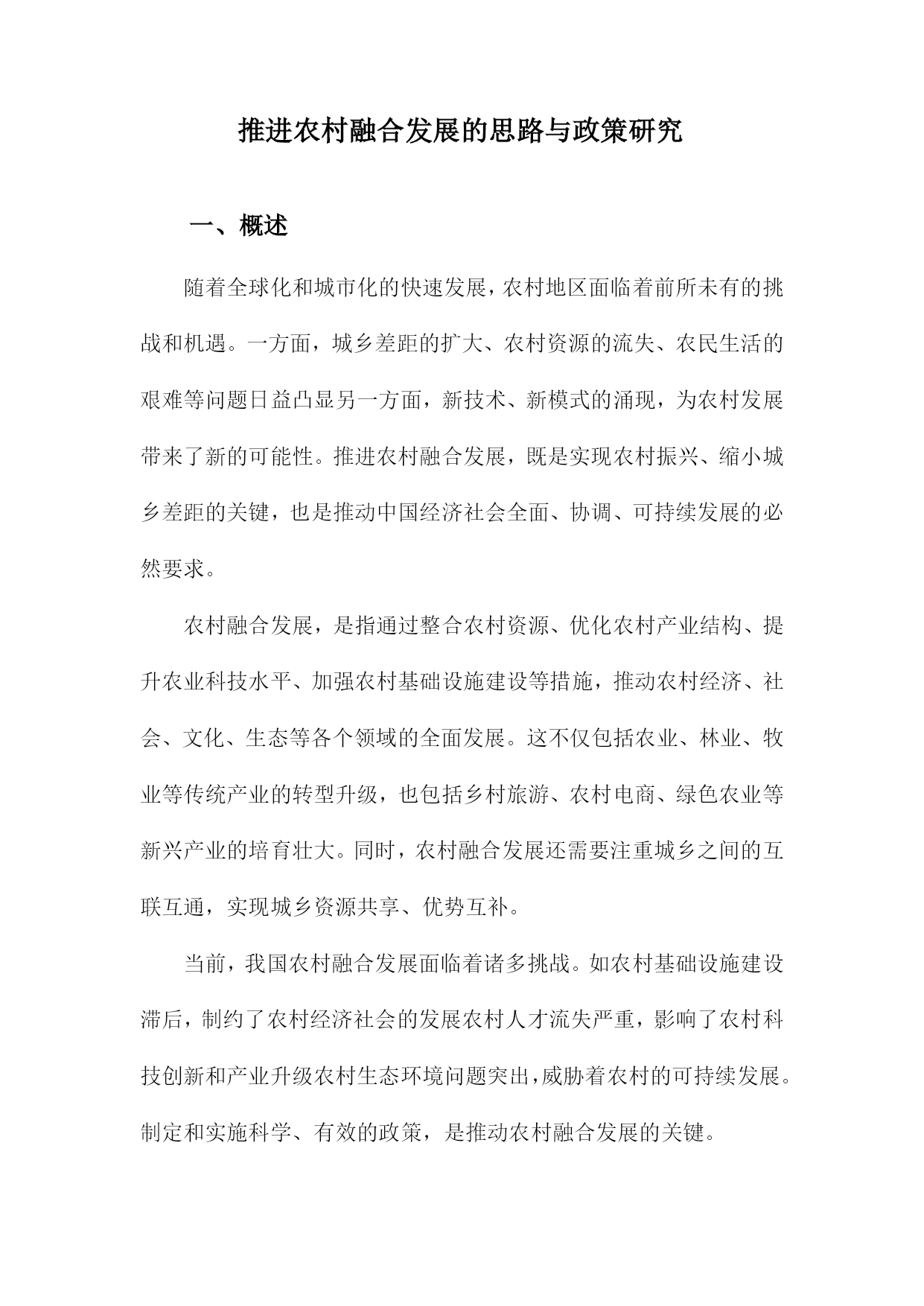 推进农村融合发展的思路与政策研究

一、概述

随着全球化和城市化的快速发展，农村地区面临着前所未有的挑战和机遇。一方面，城乡差距的扩大、农村资源的流失、农民生活的艰难等问题日益凸显另一方面，新技术、新模式的涌现，为农村发展带来了新的可能性。推进农村融合发展，既是实现农村振兴、缩小城乡差距的关键，也是推动中国经济社会全面、协调、可持续发展的必然要求。

农村融合发展，是指通过整合农村资源、优化农村产业结构、提升农业科技水平、加强农村基础设施建设等措施，推动农村经济、社会、文化、生态等各个领域的全面发展。这不仅包括农业、林业、牧业等传统产业的转型升级，也包括乡村旅游、农村电商、绿色农业等新兴产业的培育壮大。同时，农村融合发展还需要注重城乡之间的互联互通，实现城乡资源共享、优势互补。

当前，我国农村融合发展面临着诸多挑战。如农村基础设施建设滞后，制约了农村经济社会的发展农村人才流失严重，影响了农村科技创新和产业升级农村生态环境问题突出，威胁着农村的可持续发展。制定和实施科学、有效的政策，是推动农村融合发展的关键。